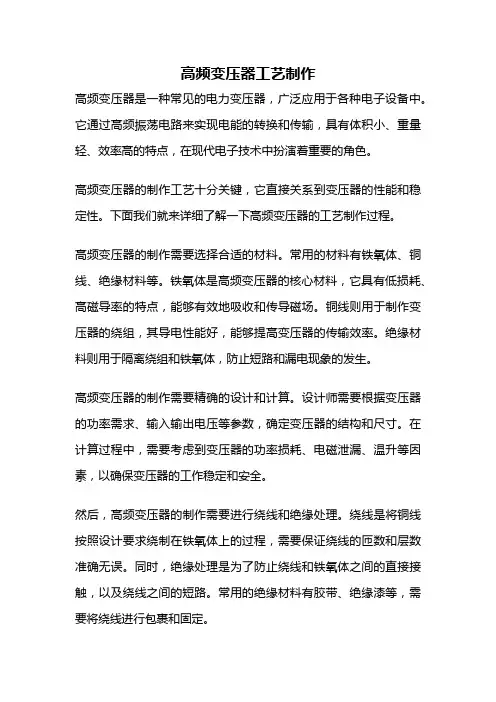 高频变压器工艺制作

高频变压器是一种常见的电力变压器，广泛应用于各种电子设备中。它通过高频振荡电路来实现电能的转换和传输，具有体积小、重量轻、效率高的特点，在现代电子技术中扮演着重要的角色。

高频变压器的制作工艺十分关键，它直接关系到变压器的性能和稳定性。下面我们就来详细了解一下高频变压器的工艺制作过程。

高频变压器的制作需要选择合适的材料。常用的材料有铁氧体、铜线、绝缘材料等。铁氧体是高频变压器的核心材料，它具有低损耗、高磁导率的特点，能够有效地吸收和传导磁场。铜线则用于制作变压器的绕组，其导电性能好，能够提高变压器的传输效率。绝缘材料则用于隔离绕组和铁氧体，防止短路和漏电现象的发生。

高频变压器的制作需要精确的设计和计算。设计师需要根据变压器的功率需求、输入输出电压等参数，确定变压器的结构和尺寸。在计算过程中，需要考虑到变压器的功率损耗、电磁泄漏、温升等因素，以确保变压器的工作稳定和安全。

然后，高频变压器的制作需要进行绕线和绝缘处理。绕线是将铜线按照设计要求绕制在铁氧体上的过程，需要保证绕线的匝数和层数准确无误。同时，绝缘处理是为了防止绕线和铁氧体之间的直接接触，以及绕线之间的短路。常用的绝缘材料有胶带、绝缘漆等，需要将绕线进行包裹和固定。